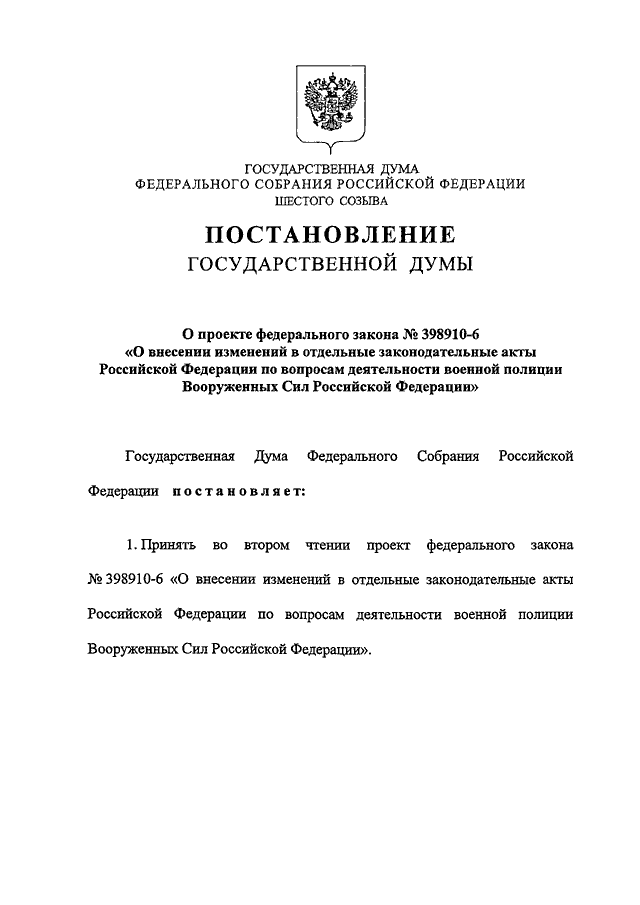 ГОСУДАРСТВЕННАЯ ДУМА
ФЕДЕРАЛЬНОГО СОБРАНИЯ РОССИЙСКОЙ ФЕДЕРАЦИИ
ШЕСТОГО СОЗЫВА

ПОСТАНОВЛЕНИЕ
ГОСУДАРСТВЕННОЙ ДУМЫ

О проекте федерального закона № 398910-6
«О внесении изменений в отдельные законодательные акты Российской Федерации по вопросам деятельности военной полиции Вооруженных Сил Российской Федерации»

Государственная Дума Федерального Собрания Российской Федерации постановляет:

1. Принять во втором чтении проект федерального закона № 398910-6 «О внесении изменений в отдельные законодательные акты Российской Федерации по вопросам деятельности военной полиции Вооруженных Сил Российской Федерации».